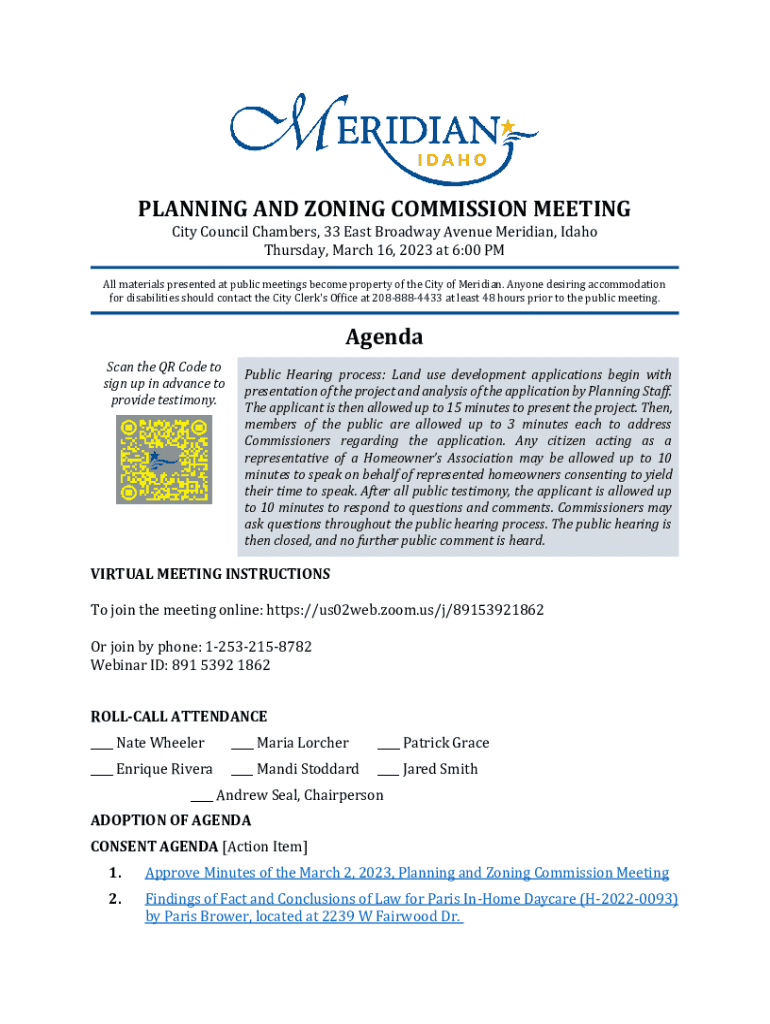 MERIDIAN
IDAHO

PLANNING AND ZONING COMMISSION MEETING
City Council Chambers, 33 East Broadway Avenue Meridian, Idaho
Thursday, March 16, 2023 at 6:00 PM

All materials presented at public meetings become property of the City of Meridian. Anyone desiring accommodation for disabilities should contact the City Clerk's Office at 208-888-4433 at least 48 hours prior to the public meeting.

Agenda

Scan the QR Code to sign up in advance to provide testimony.

Public Hearing process: Land use development applications begin with presentation of the project and analysis of the application by Planning Staff. The applicant is then allowed up to 15 minutes to present the project. Then, members of the public are allowed up to 3 minutes each to address Commissioners regarding the application. Any citizen acting as a representative of a Homeowner's Association may be allowed up to 10 minutes to speak on behalf of represented homeowners consenting to yield their time to speak. After all public testimony, the applicant is allowed up to 10 minutes to respond to questions and comments. Commissioners may ask questions throughout the public hearing process. The public hearing is then closed, and no further public comment is heard.

VIRTUAL MEETING INSTRUCTIONS

To join the meeting online: https://us02web.zoom.us/j/89153921862

Or join by phone: 1-253-215-8782
Webinar ID: 891 5392 1862

ROLL-CALL ATTENDANCE

____ Nate Wheeler ____ Maria Lorcher ____ Patrick Grace

____ Enrique Rivera ____ Mandi Stoddard ____ Jared Smith

____ Andrew Seal, Chairperson

ADOPTION OF AGENDA

CONSENT AGENDA [Action Item]

1. Approve Minutes of the March 2, 2023, Planning and Zoning Commission Meeting

2. Findings of Fact and Conclusions of Law for Paris In-Home Daycare (H-2022-0093) by Paris Brower, located at 2239 W Fairwood Dr.